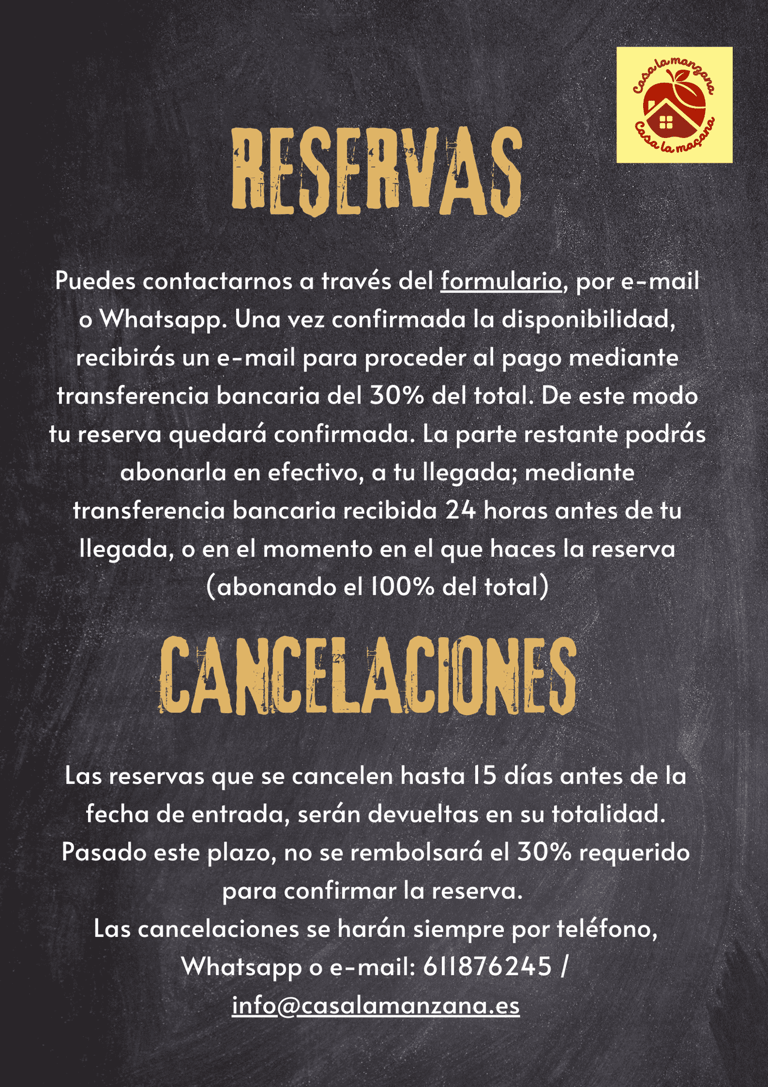 Casa la manzana
Casa la maçana

RESERVAS

Puedes contactarnos a través del formulario, por e-mail o Whatsapp. Una vez confirmada la disponibilidad, recibirás un e-mail para proceder al pago mediante transferencia bancaria del 30% del total. De este modo tu reserva quedará confirmada. La parte restante podrás abonarla en efectivo, a tu llegada; mediante transferencia bancaria recibida 24 horas antes de tu llegada, o en el momento en el que haces la reserva (abonando el 100% del total)

CANCELACIONES

Las reservas que se cancelen hasta 15 días antes de la fecha de entrada, serán devueltas en su totalidad. Pasado este plazo, no se rembolsará el 30% requerido para confirmar la reserva.
Las cancelaciones se harán siempre por teléfono, Whatsapp o e-mail: 611876245 / info@casalamanzana.es